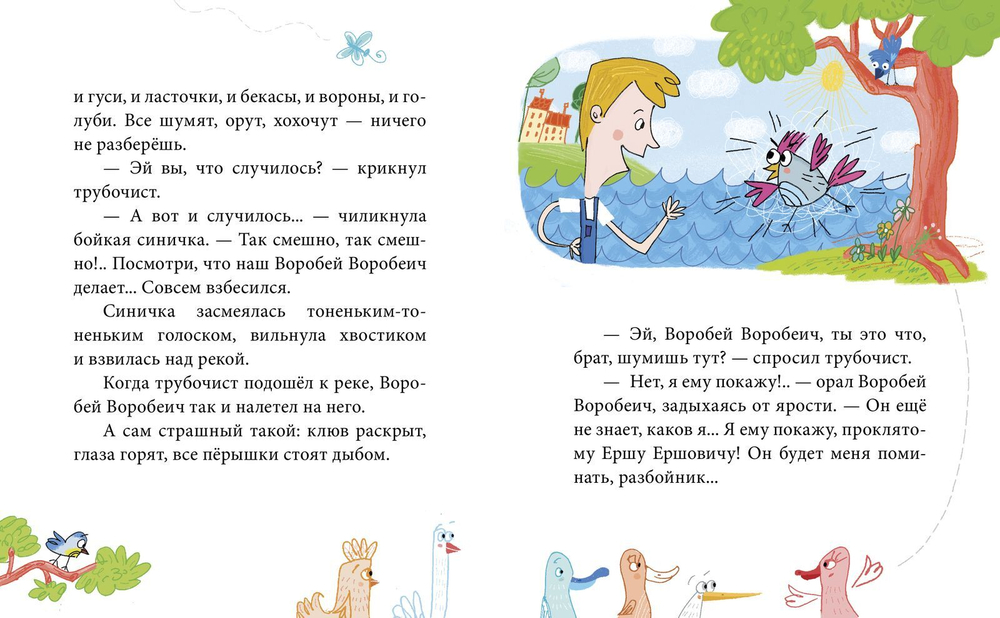 и гуси, и ласточки, и бекасы, и вороны, и голуби. Все шумят, орут, хохочут — ничего не разберёшь.

— Эй вы, что случилось? — крикнул трубочист.

— А вот и случилось... — чиликнула бойкая синичка. — Так смешно, так смешно!.. Посмотри, что наш Воробей Воробеич делает... Совсем взбесился.

Синичка засмеялась тоненьким-тоненьким голоском, вильнула хвостиком и взвилась над рекой.

Когда трубочист подошёл к реке, Воробей Воробеич так и налетел на него.

А сам страшный такой: клюв раскрыт, глаза горят, все пёрышки стоят дыбом.

— Эй, Воробей Воробеич, ты это что, брат, шумишь тут? — спросил трубочист.

— Нет, я ему покажу!.. — орал Воробей Воробеич, задыхаясь от ярости. — Он ещё не знает, каков я... Я ему покажу, проклятому Ершу Ершовичу! Он будет меня поминать, разбойник...